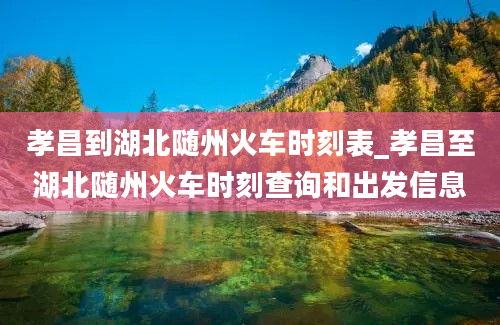 孝昌到湖北随州火车时刻表_孝昌至湖北随州火车时刻查询和出发信息